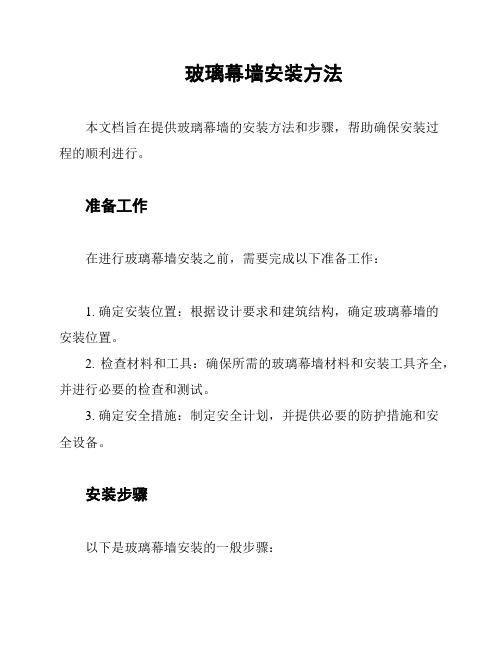 玻璃幕墙安装方法

本文档旨在提供玻璃幕墙的安装方法和步骤，帮助确保安装过程的顺利进行。

准备工作

在进行玻璃幕墙安装之前，需要完成以下准备工作：

1. 确定安装位置：根据设计要求和建筑结构，确定玻璃幕墙的安装位置。
2. 检查材料和工具：确保所需的玻璃幕墙材料和安装工具齐全，并进行必要的检查和测试。
3. 确定安全措施：制定安全计划，并提供必要的防护措施和安全设备。

安装步骤

以下是玻璃幕墙安装的一般步骤：